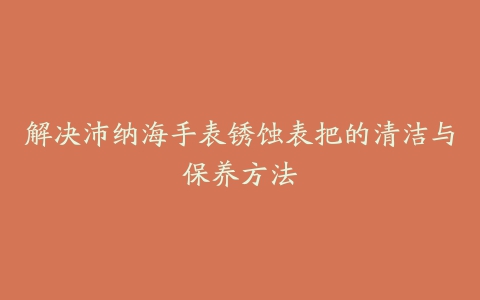 解决沛纳海手表锈蚀表把的清洁与保养方法